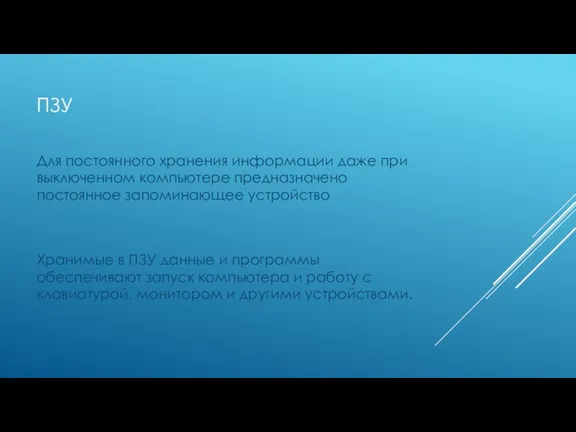 ПЗУ

Для постоянного хранения информации даже при выключенном компьютере предназначено постоянное запоминающее устройство

Хранимые в ПЗУ данные и программы обеспечивают запуск компьютера и работу с клавиатурой, монитором и другими устройствами.